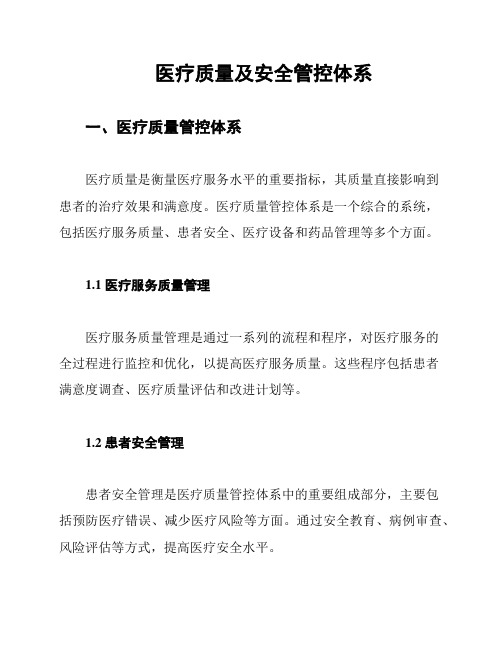 医疗质量及安全管控体系

一、医疗质量管控体系

医疗质量是衡量医疗服务水平的重要指标，其质量直接影响到患者的治疗效果和满意度。医疗质量管控体系是一个综合的系统，包括医疗服务质量、患者安全、医疗设备和药品管理等多个方面。

1.1 医疗服务质量管理

医疗服务质量管理是通过一系列的流程和程序，对医疗服务的全过程进行监控和优化，以提高医疗服务质量。这些程序包括患者满意度调查、医疗质量评估和改进计划等。

1.2 患者安全管理

患者安全管理是医疗质量管控体系中的重要组成部分，主要包括预防医疗错误、减少医疗风险等方面。通过安全教育、病例审查、风险评估等方式，提高医疗安全水平。